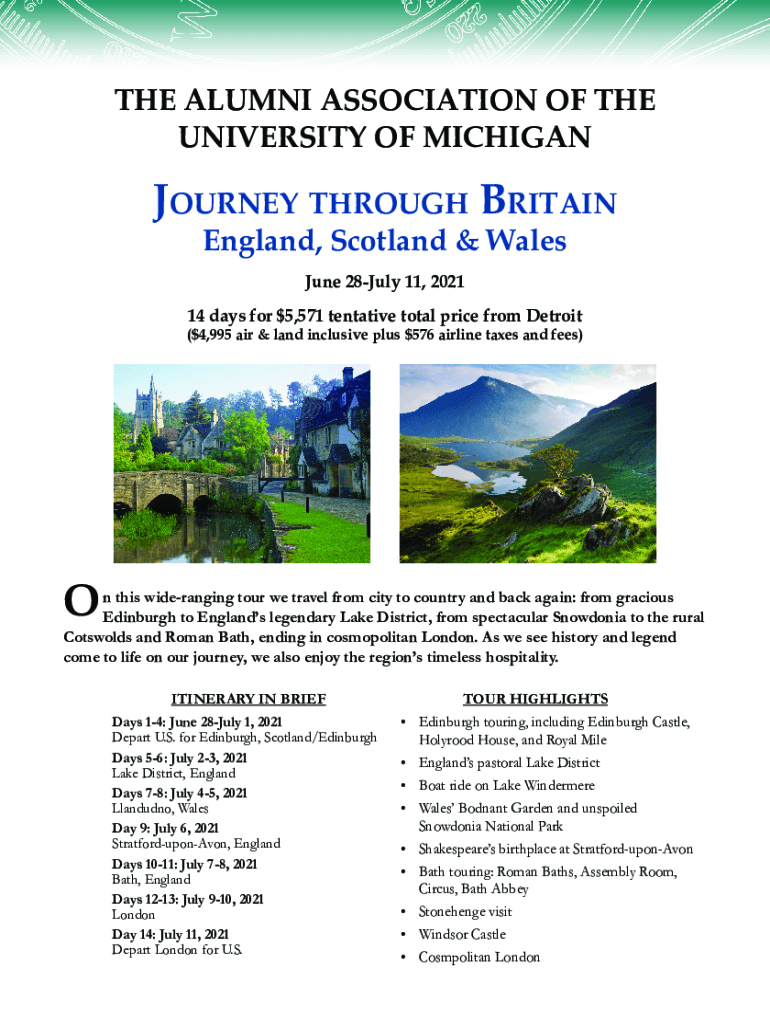 THE ALUMNI ASSOCIATION OF THE UNIVERSITY OF MICHIGAN

JOURNEY THROUGH BRITAIN
England, Scotland & Wales

June 28-July 11, 2021

14 days for $5,571 tentative total price from Detroit
($4,995 air & land inclusive plus $576 airline taxes and fees)

On this wide-ranging tour we travel from city to country and back again: from gracious Edinburgh to England's legendary Lake District, from spectacular Snowdonia to the rural Cotswolds and Roman Bath, ending in cosmopolitan London. As we see history and legend come to life on our journey, we also enjoy the region's timeless hospitality.

ITINERARY IN BRIEF

Days 1-4: June 28-July 1, 2021
Depart U.S. for Edinburgh, Scotland/Edinburgh

Days 5-6: July 2-3, 2021
Lake District, England

Days 7-8: July 4-5, 2021
Llandudno, Wales

Day 9: July 6, 2021
Stratford-upon-Avon, England

Days 10-11: July 7-8, 2021
Bath, England

Days 12-13: July 9-10, 2021
London

Day 14: July 11, 2021
Depart London for U.S.

TOUR HIGHLIGHTS

• Edinburgh touring, including Edinburgh Castle, Holyrood House, and Royal Mile
• England's pastoral Lake District
• Boat ride on Lake Windermere
• Wales' Bodnant Garden and unspoiled Snowdonia National Park
• Shakespeare's birthplace at Stratford-upon-Avon
• Bath touring: Roman Baths, Assembly Room, Circus, Bath Abbey
• Stonehenge visit
• Windsor Castle
• Cosmpolitan London